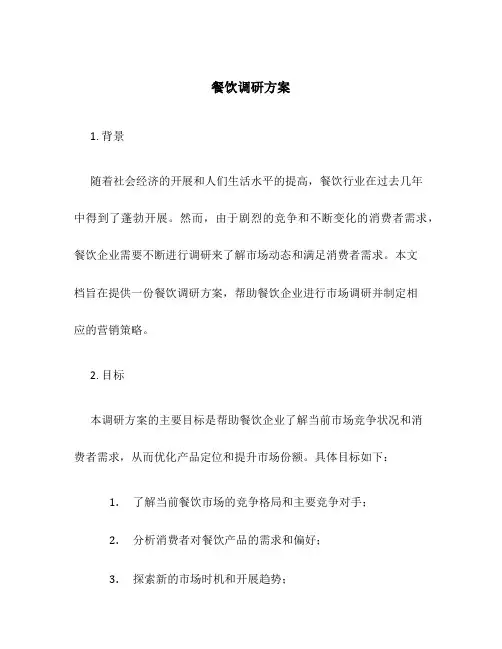 餐饮调研方案

1. 背景

随着社会经济的开展和人们生活水平的提高，餐饮行业在过去几年中得到了蓬勃开展。然而，由于剧烈的竞争和不断变化的消费者需求，餐饮企业需要不断进行调研来了解市场动态和满足消费者需求。本文档旨在提供一份餐饮调研方案，帮助餐饮企业进行市场调研并制定相应的营销策略。

2. 目标

本调研方案的主要目标是帮助餐饮企业了解当前市场竞争状况和消费者需求，从而优化产品定位和提升市场份额。具体目标如下：

1. 了解当前餐饮市场的竞争格局和主要竞争对手；

2. 分析消费者对餐饮产品的需求和偏好；

3. 探索新的市场时机和开展趋势；